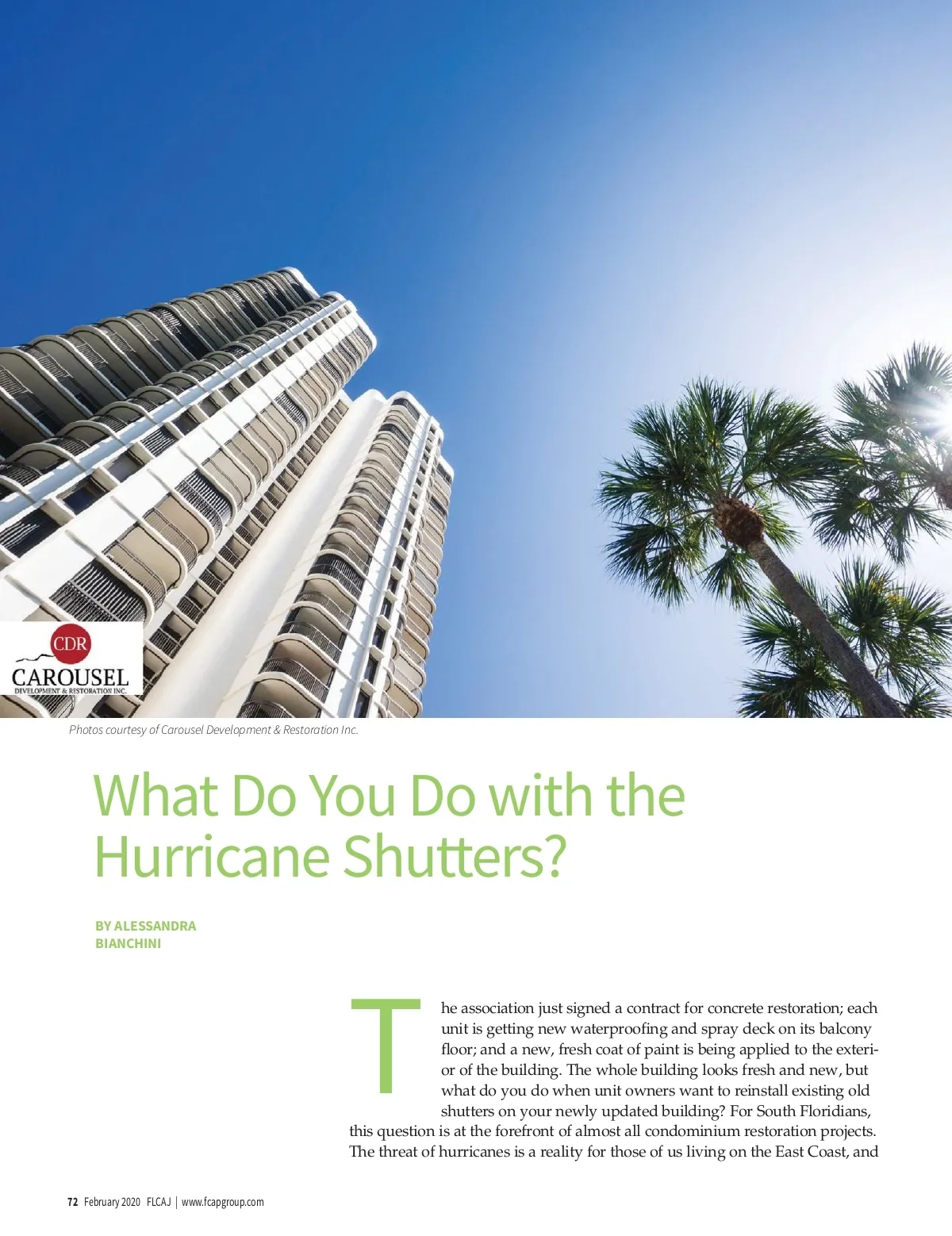 CDR
CAROUSEL
DEVELOPMENT & RESTORATION INC.

Photos courtesy of Carousel Development & Restoration Inc.

What Do You Do with the Hurricane Shutters?

BY ALESSANDRA BIANCHINI

The association just signed a contract for concrete restoration; each unit is getting new waterproofing and spray deck on its balcony floor; and a new, fresh coat of paint is being applied to the exterior of the building. The whole building looks fresh and new, but what do you do when unit owners want to reinstall existing old shutters on your newly updated building? For South Floridians, this question is at the forefront of almost all condominium restoration projects. The threat of hurricanes is a reality for those of us living on the East Coast, and

72 February 2020 FLCAJ | www.fcapgroup.com